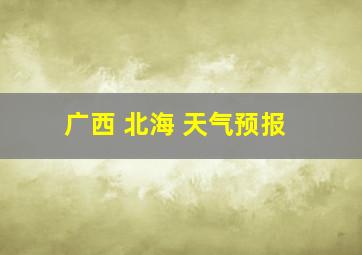 广西 北海 天气预报